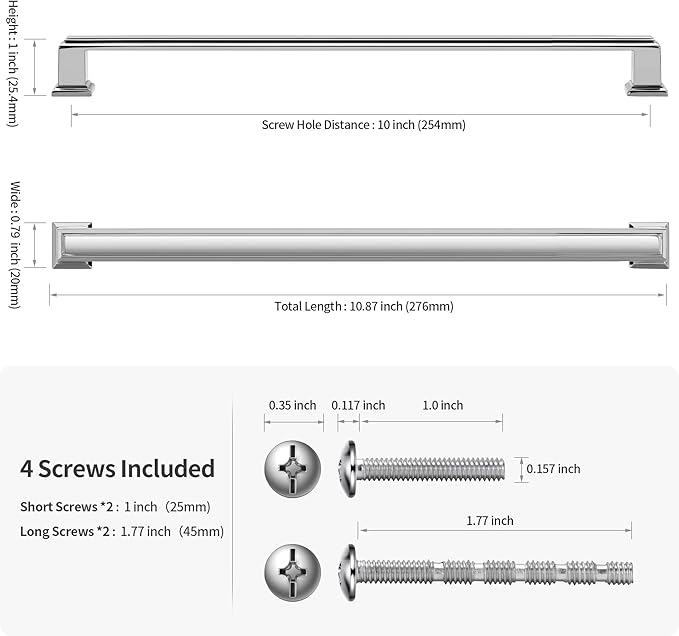 Height : 1 inch (25.4mm)

Screw Hole Distance : 10 inch (254mm)

Wide : 0.79 inch (20mm)

Total Length : 10.87 inch (276mm)

4 Screws Included

Short Screws *2 : 1 inch (25mm)

Long Screws *2 : 1.77 inch (45mm)

0.35 inch

0.117 inch

1.0 inch

0.157 inch

1.77 inch